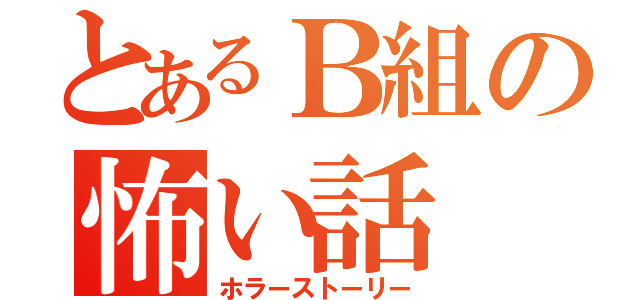 とあるB組の
怖い話
ホラーストーリー